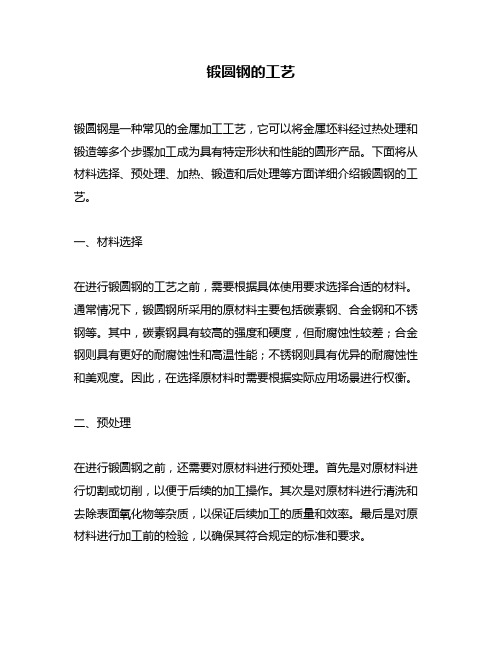 锻圆钢的工艺

锻圆钢是一种常见的金属加工工艺，它可以将金属坯料经过热处理和锻造等多个步骤加工成为具有特定形状和性能的圆形产品。下面将从材料选择、预处理、加热、锻造和后处理等方面详细介绍锻圆钢的工艺。

一、材料选择

在进行锻圆钢的工艺之前，需要根据具体使用要求选择合适的材料。通常情况下，锻圆钢所采用的原材料主要包括碳素钢、合金钢和不锈钢等。其中，碳素钢具有较高的强度和硬度，但耐腐蚀性较差；合金钢则具有更好的耐腐蚀性和高温性能；不锈钢则具有优异的耐腐蚀性和美观度。因此，在选择原材料时需要根据实际应用场景进行权衡。

二、预处理

在进行锻圆钢之前，还需要对原材料进行预处理。首先是对原材料进行切割或切削，以便于后续的加工操作。其次是对原材料进行清洗和去除表面氧化物等杂质，以保证后续加工的质量和效率。最后是对原材料进行加工前的检验，以确保其符合规定的标准和要求。